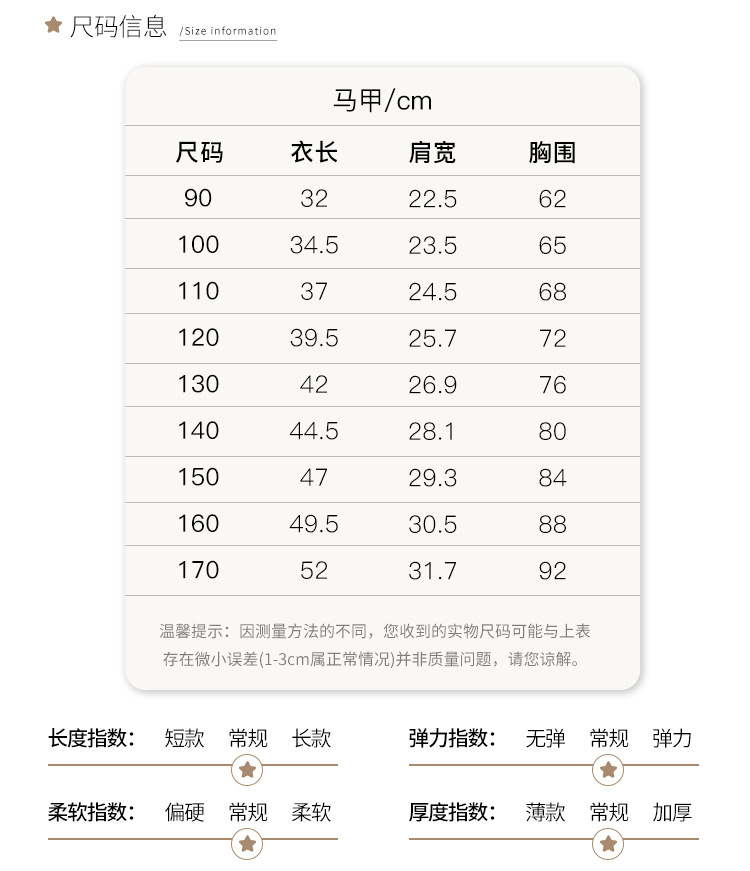 尺码信息 /Size information

马甲/cm

| 尺码 | 衣长 | 肩宽 | 胸围 |
|---|---|---|---|
| 90 | 32 | 22.5 | 62 |
| 100 | 34.5 | 23.5 | 65 |
| 110 | 37 | 24.5 | 68 |
| 120 | 39.5 | 25.7 | 72 |
| 130 | 42 | 26.9 | 76 |
| 140 | 44.5 | 28.1 | 80 |
| 150 | 47 | 29.3 | 84 |
| 160 | 49.5 | 30.5 | 88 |
| 170 | 52 | 31.7 | 92 |

温馨提示：因测量方法的不同，您收到的实物尺码可能与上表存在微小误差(1-3cm属正常情况)并非质量问题，请您谅解。

长度指数： 短款 常规 长款

弹力指数： 无弹 常规 弹力

柔软指数： 偏硬 常规 柔软

厚度指数： 薄款 常规 加厚